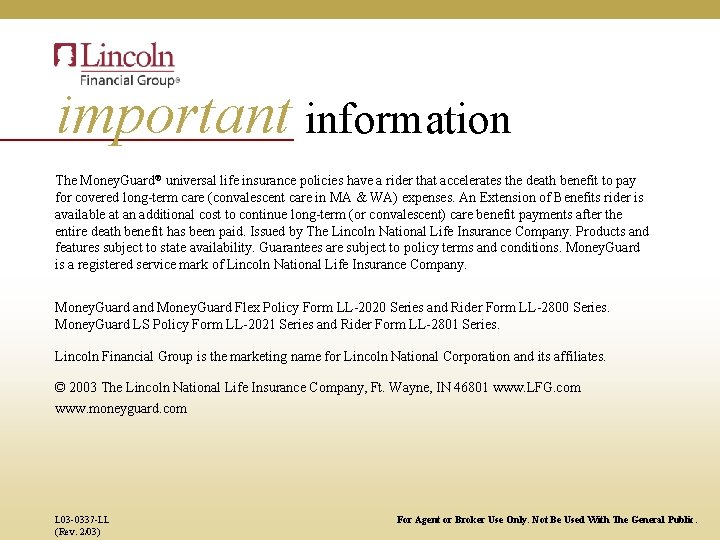 Lincoln Financial Group®

important information

The MoneyGuard® universal life insurance policies have a rider that accelerates the death benefit to pay for covered long-term care (convalescent care in MA & WA) expenses. An Extension of Benefits rider is available at an additional cost to continue long-term (or convalescent) care benefit payments after the entire death benefit has been paid. Issued by The Lincoln National Life Insurance Company. Products and features subject to state availability. Guarantees are subject to policy terms and conditions. MoneyGuard is a registered service mark of Lincoln National Life Insurance Company.

MoneyGuard and MoneyGuard Flex Policy Form LL-2020 Series and Rider Form LL-2800 Series. MoneyGuard LS Policy Form LL-2021 Series and Rider Form LL-2801 Series.

Lincoln Financial Group is the marketing name for Lincoln National Corporation and its affiliates.

© 2003 The Lincoln National Life Insurance Company, Ft. Wayne, IN 46801 www.LFG.com
www.moneyguard.com

L03-0337-LL
(Rev. 2/03)

For Agent or Broker Use Only. Not Be Used With The General Public.